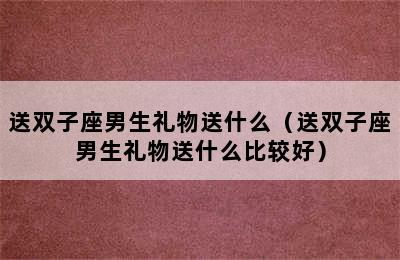 送双子座男生礼物送什么（送双子座男生礼物送什么比较好）